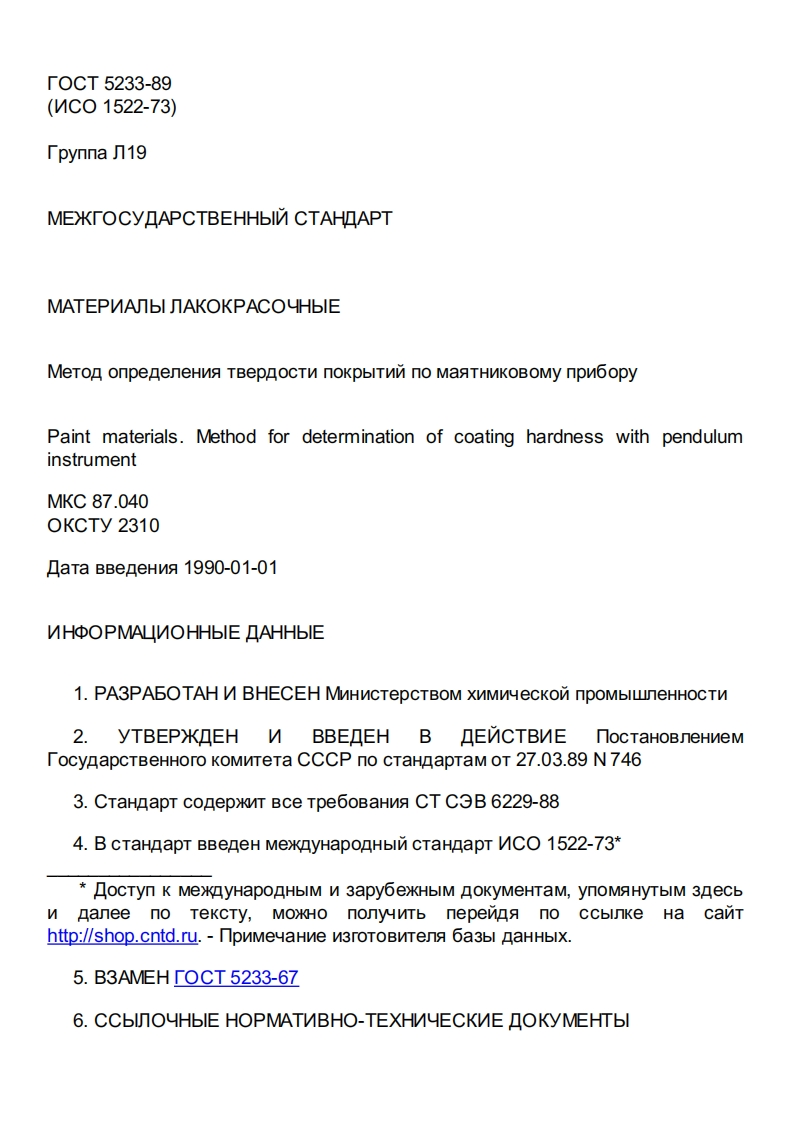 ГОСТ 5233-89
(ИСО 1522-73)

Группа Л19

МЕЖГОСУДАРСТВЕННЫЙ СТАНДАРТ

МАТЕРИАЛЫ ЛАКОКРАСОЧНЫЕ

Метод определения твердости покрытий по маятниковому прибору

Paint materials. Method for determination of coating hardness with pendulum instrument

МКС 87.040
ОКСТУ 2310

Дата введения 1990-01-01

ИНФОРМАЦИОННЫЕ ДАННЫЕ

1. РАЗРАБОТАН И ВНЕСЕН Министерством химической промышленности

2. УТВЕРЖДЕН И ВВЕДЕН В ДЕЙСТВИЕ Постановлением Государственного комитета СССР по стандартам от 27.03.89 N 746

3. Стандарт содержит все требования СТ СЭВ 6229-88

4. В стандарт введен международный стандарт ИСО 1522-73*

* Доступ к международным и зарубежным документам, упомянутым здесь и далее по тексту, можно получить перейдя по ссылке на сайт http://shop.cntd.ru. - Примечание изготовителя базы данных.

5. ВЗАМЕН ГОСТ 5233-67

6. ССЫЛОЧНЫЕ НОРМАТИВНО-ТЕХНИЧЕСКИЕ ДОКУМЕНТЫ